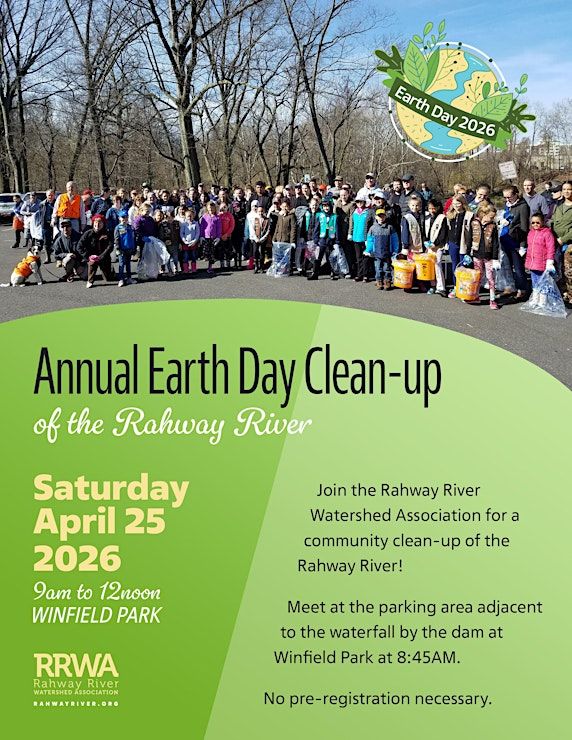 Earth Day 2026

Annual Earth Day Clean-up
of the Rahway River

Saturday
April 25
2026
9am to 12noon
WINFIELD PARK

RRWA
Rahway River
WATERSHED ASSOCIATION
RAHWAYRIVER.ORG

Join the Rahway River Watershed Association for a community clean-up of the Rahway River!

Meet at the parking area adjacent to the waterfall by the dam at Winfield Park at 8:45AM.

No pre-registration necessary.